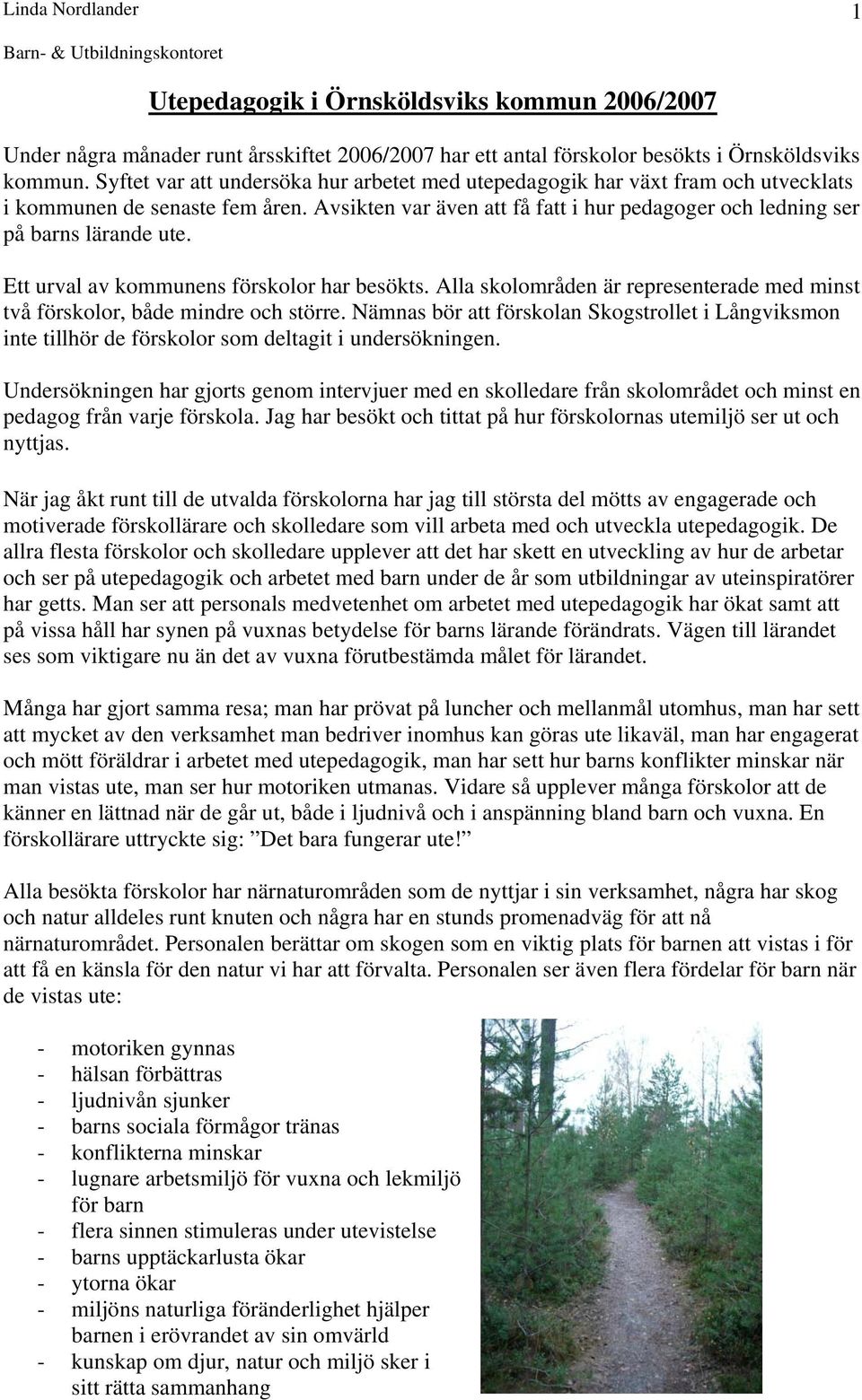 Linda Nordlander 1

Barn- & Utbildningskontoret

Utepedagogik i Örnsköldsviks kommun 2006/2007

Under några månader runt årsskiftet 2006/2007 har ett antal förskolor besökts i Örnsköldsviks kommun. Syftet var att undersöka hur arbetet med utepedagogik har växt fram och utvecklats i kommunen de senaste fem åren. Avsikten var även att få fatt i hur pedagoger och ledning ser på barns lärande ute.

Ett urval av kommunens förskolor har besökts. Alla skolområden är representerade med minst två förskolor, både mindre och större. Nämnas bör att förskolan Skogstrollet i Långviksmon inte tillhör de förskolor som deltagit i undersökningen.

Undersökningen har gjorts genom intervjuer med en skolledare från skolområdet och minst en pedagog från varje förskola. Jag har besökt och tittat på hur förskolornas utemiljö ser ut och nyttjas.

När jag åkt runt till de utvalda förskolorna har jag till största del mötts av engagerade och motiverade förskollärare och skolledare som vill arbeta med och utveckla utepedagogik. De allra flesta förskolor och skolledare upplever att det har skett en utveckling av hur de arbetar och ser på utepedagogik och arbetet med barn under de år som utbildningar av uteinspiratörer har getts. Man ser att personals medvetenhet om arbetet med utepedagogik har ökat samt att på vissa håll har synen på vuxnas betydelse för barns lärande förändrats. Vägen till lärandet ses som viktigare nu än det av vuxna förutbestämda målet för lärandet.

Många har gjort samma resa; man har prövat på luncher och mellanmål utomhus, man har sett att mycket av den verksamhet man bedriver inomhus kan göras ute likaväl, man har engagerat och mött föräldrar i arbetet med utepedagogik, man har sett hur barns konflikter minskar när man vistas ute, man ser hur motoriken utmanas. Vidare så upplever många förskolor att de känner en lättnad när de går ut, både i ljudnivå och i anspänning bland barn och vuxna. En förskollärare uttryckte sig: ”Det bara fungerar ute!”

Alla besökta förskolor har närnaturområden som de nyttjar i sin verksamhet, några har skog och natur alldeles runt knuten och några har en stunds promenadväg för att nå närnaturområdet. Personalen berättar om skogen som en viktig plats för barnen att vistas i för att få en känsla för den natur vi har att förvalta. Personalen ser även flera fördelar för barn när de vistas ute:

- motoriken gynnas
- hälsan förbättras
- ljudnivån sjunker
- barns sociala förmågor tränas
- konflikterna minskar
- lugnare arbetsmiljö för vuxna och lekmiljö för barn
- flera sinnen stimuleras under utevistelse
- barns upptäckarlusta ökar
- ytorna ökar
- miljöns naturliga föränderlighet hjälper barnen i erövrandet av sin omvärld
- kunskap om djur, natur och miljö sker i sitt rätta sammanhang